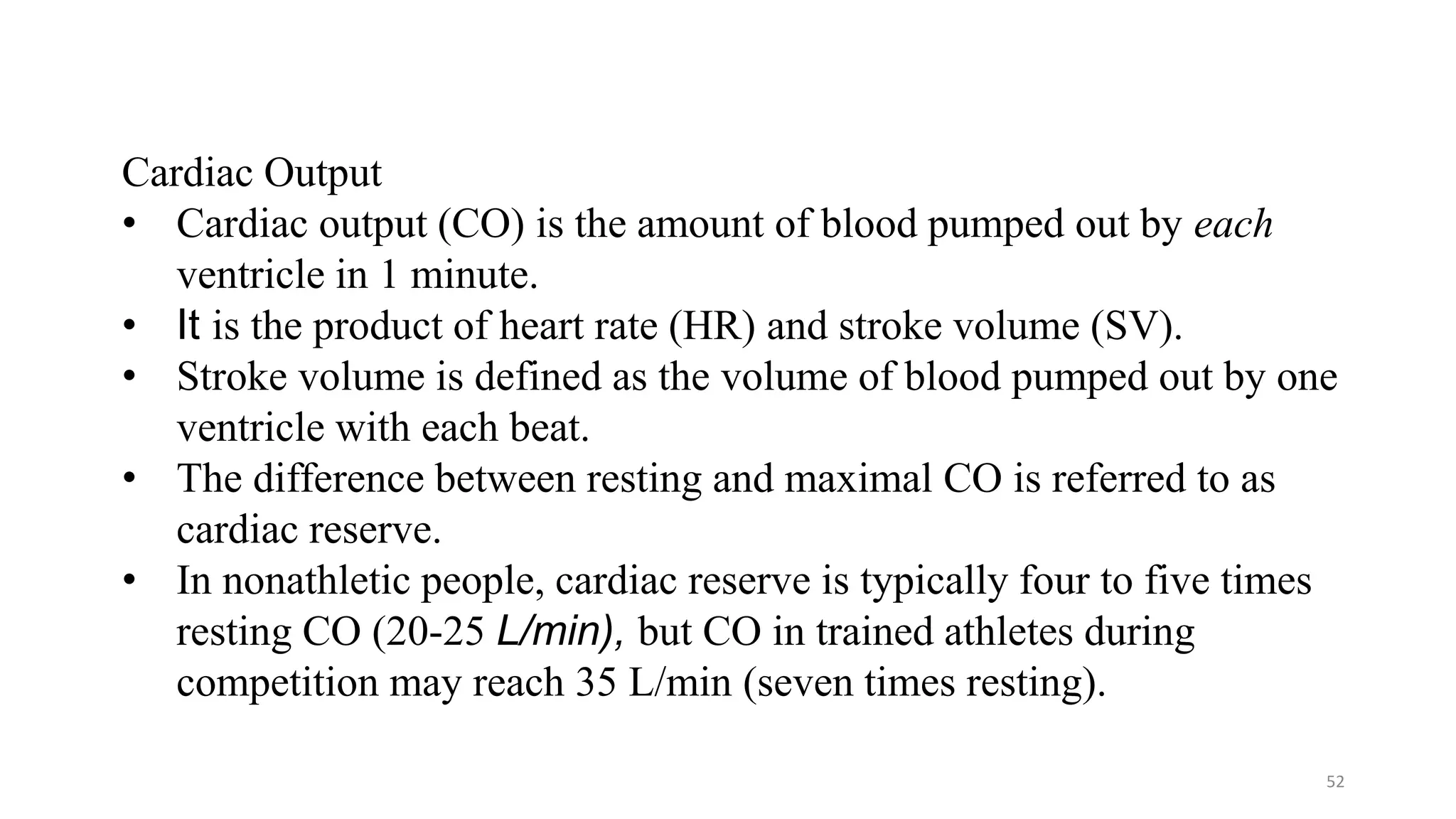 Cardiac Output

• Cardiac output (CO) is the amount of blood pumped out by each ventricle in 1 minute.
• It is the product of heart rate (HR) and stroke volume (SV).
• Stroke volume is defined as the volume of blood pumped out by one ventricle with each beat.
• The difference between resting and maximal CO is referred to as cardiac reserve.
• In nonathletic people, cardiac reserve is typically four to five times resting CO (20-25 L/min), but CO in trained athletes during competition may reach 35 L/min (seven times resting).

52